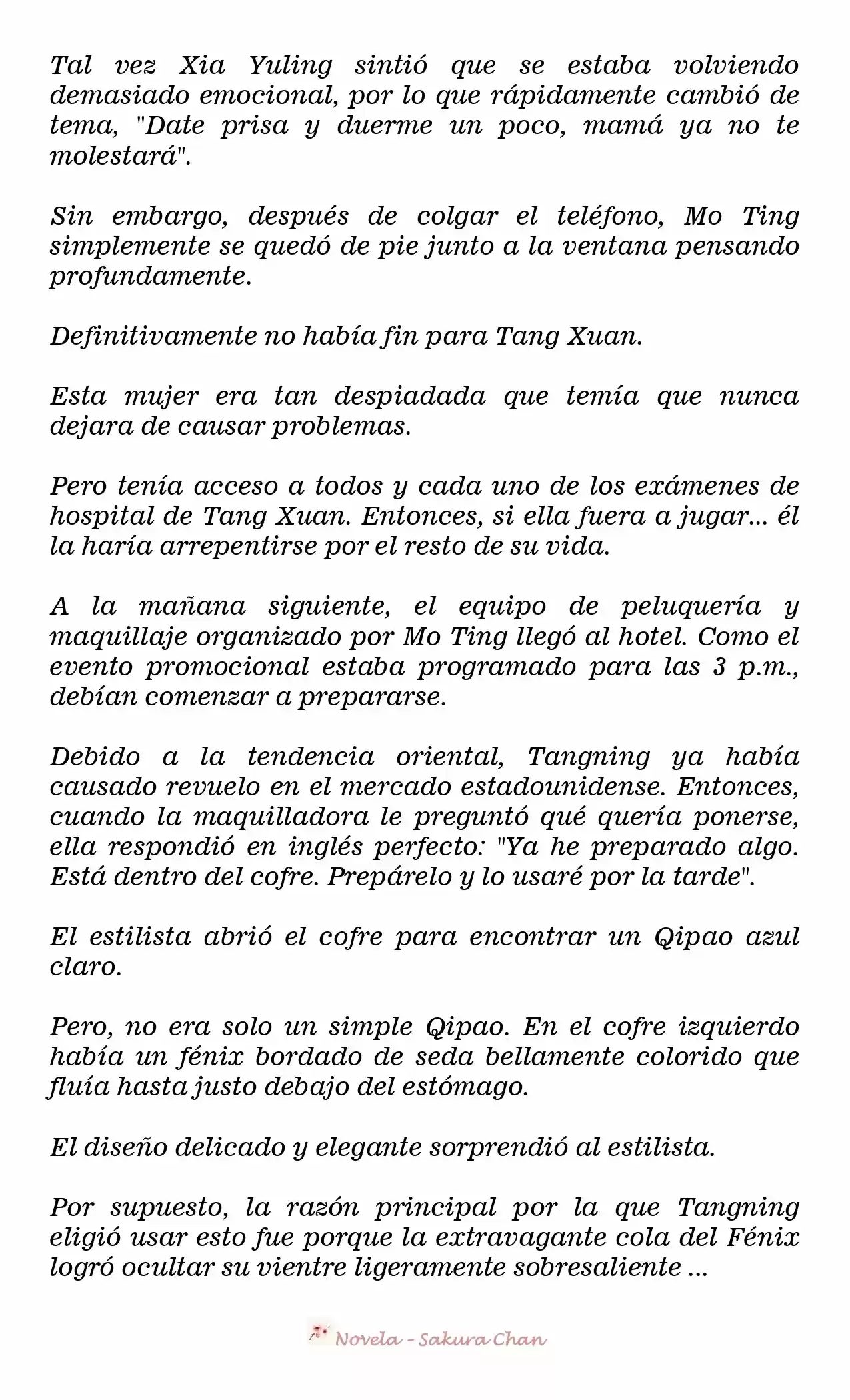 Tal vez Xia Yuling sintió que se estaba volviendo demasiado emocional, por lo que rápidamente cambió de tema, "Date prisa y duerme un poco, mamá ya no te molestará".

Sin embargo, después de colgar el teléfono, Mo Ting simplemente se quedó de pie junto a la ventana pensando profundamente.

Definitivamente no había fin para Tang Xuan.

Esta mujer era tan despiadada que temía que nunca dejara de causar problemas.

Pero tenía acceso a todos y cada uno de los exámenes de hospital de Tang Xuan. Entonces, si ella fuera a jugar... él la haría arrepentirse por el resto de su vida.

A la mañana siguiente, el equipo de peluquería y maquillaje organizado por Mo Ting llegó al hotel. Como el evento promocional estaba programado para las 3 p.m., debían comenzar a prepararse.

Debido a la tendencia oriental, Tangning ya había causado revuelo en el mercado estadounidense. Entonces, cuando la maquilladora le preguntó qué quería ponerse, ella respondió en inglés perfecto: "Ya he preparado algo. Está dentro del cofre. Prepárelo y lo usaré por la tarde".

El estilista abrió el cofre para encontrar un Qipao azul claro.

Pero, no era solo un simple Qipao. En el cofre izquierdo había un fénix bordado de seda bellamente colorido que fluía hasta justo debajo del estómago.

El diseño delicado y elegante sorprendió al estilista.

Por supuesto, la razón principal por la que Tangning eligió usar esto fue porque la extravagante cola del Fénix logró ocultar su vientre ligeramente sobresaliente ...

Novela - Sakura Chan